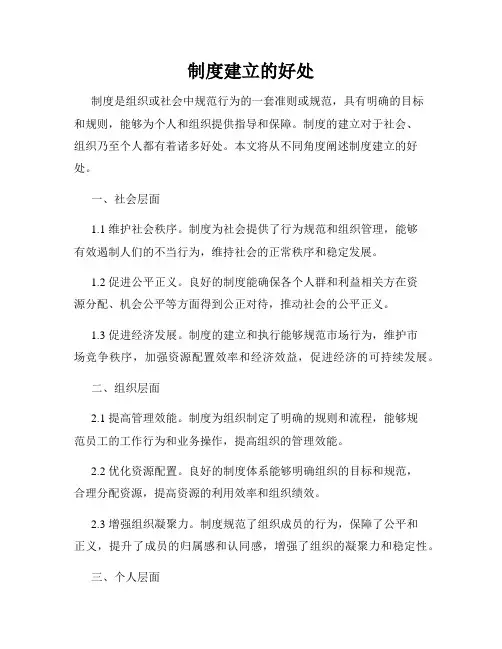 制度建立的好处

制度是组织或社会中规范行为的一套准则或规范，具有明确的目标和规则，能够为个人和组织提供指导和保障。制度的建立对于社会、组织乃至个人都有着诸多好处。本文将从不同角度阐述制度建立的好处。

一、社会层面

1.1 维护社会秩序。制度为社会提供了行为规范和组织管理，能够有效遏制人们的不当行为，维持社会的正常秩序和稳定发展。

1.2 促进公平正义。良好的制度能确保各个人群和利益相关方在资源分配、机会公平等方面得到公正对待，推动社会的公平正义。

1.3 促进经济发展。制度的建立和执行能够规范市场行为，维护市场竞争秩序，加强资源配置效率和经济效益，促进经济的可持续发展。

二、组织层面

2.1 提高管理效能。制度为组织制定了明确的规则和流程，能够规范员工的工作行为和业务操作，提高组织的管理效能。

2.2 优化资源配置。良好的制度体系能够明确组织的目标和规范，合理分配资源，提高资源的利用效率和组织绩效。

2.3 增强组织凝聚力。制度规范了组织成员的行为，保障了公平和正义，提升了成员的归属感和认同感，增强了组织的凝聚力和稳定性。

三、个人层面